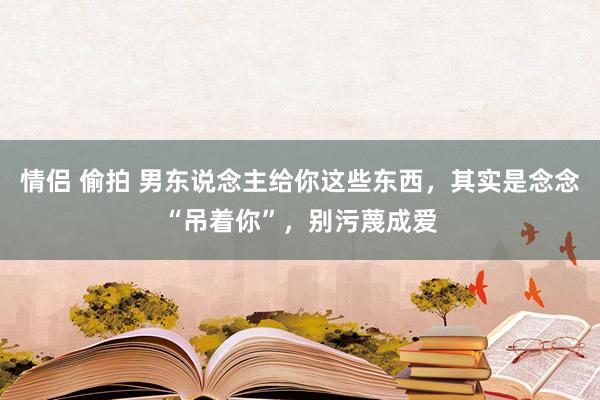 情侣 偷拍 男东说念主给你这些东西，其实是念念“吊着你”，别污蔑成爱